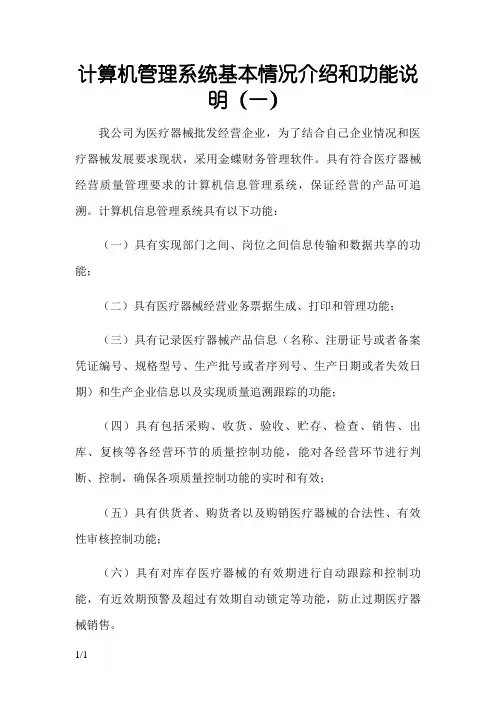 计算机管理系统基本情况介绍和功能说明（一）

我公司为医疗器械批发经营企业，为了结合自己企业情况和医疗器械发展要求现状，采用金蝶财务管理软件。具有符合医疗器械经营质量管理要求的计算机信息管理系统，保证经营的产品可追溯。计算机信息管理系统具有以下功能：

（一）具有实现部门之间、岗位之间信息传输和数据共享的功能；

（二）具有医疗器械经营业务票据生成、打印和管理功能；

（三）具有记录医疗器械产品信息（名称、注册证号或者备案凭证编号、规格型号、生产批号或者序列号、生产日期或者失效日期）和生产企业信息以及实现质量追溯跟踪的功能；

（四）具有包括采购、收货、验收、贮存、检查、销售、出库、复核等各经营环节的质量控制功能，能对各经营环节进行判断、控制，确保各项质量控制功能的实时和有效；

（五）具有供货者、购货者以及购销医疗器械的合法性、有效性审核控制功能；

（六）具有对库存医疗器械的有效期进行自动跟踪和控制功能，有近效期预警及超过有效期自动锁定等功能，防止过期医疗器械销售。

1/1